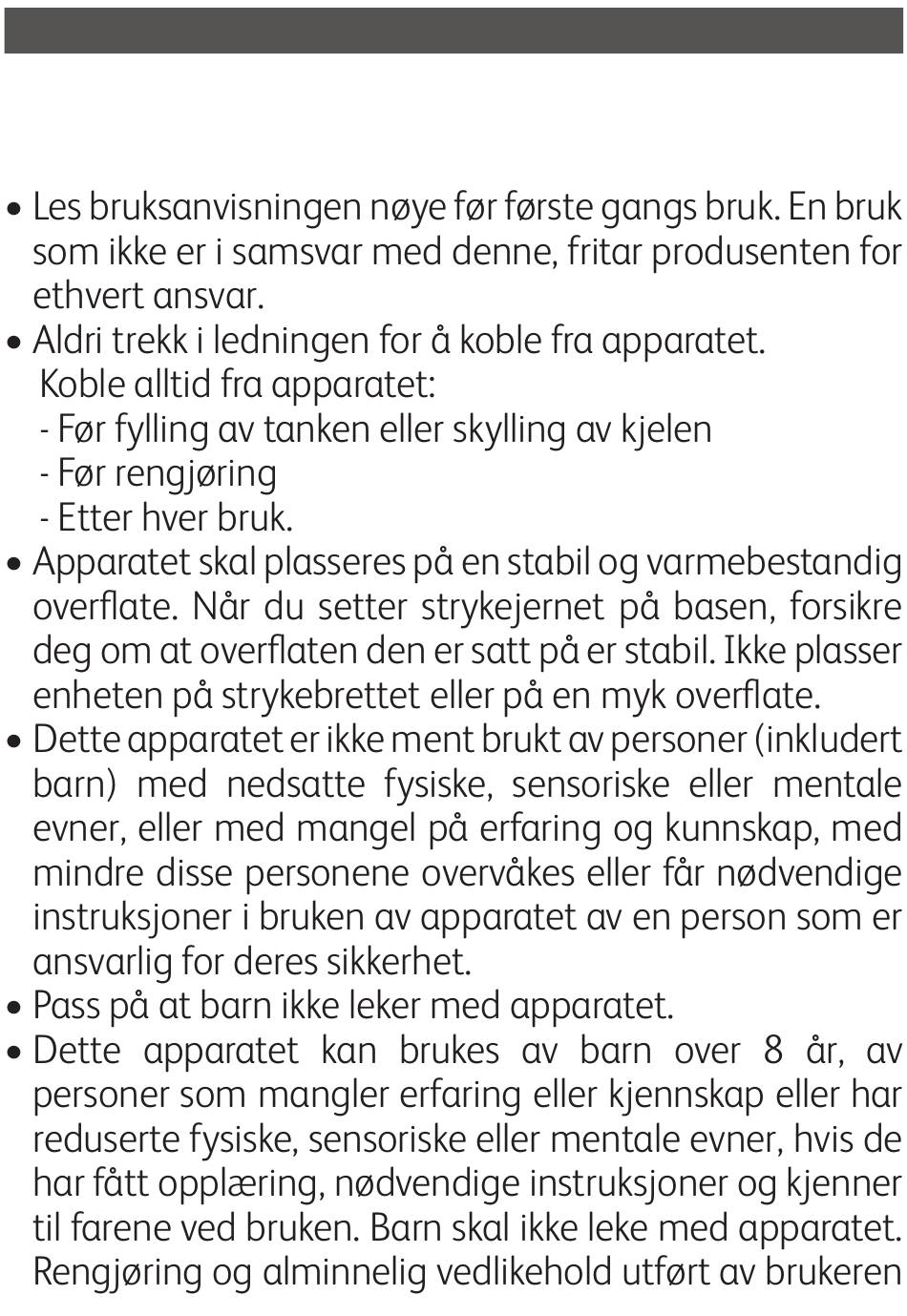 • Les bruksanvisningen nøye før første gangs bruk. En bruk som ikke er i samsvar med denne, fritar produsenten for ethvert ansvar.
• Aldri trekk i ledningen for å koble fra apparatet.
Koble alltid fra apparatet:
- Før fylling av tanken eller skylling av kjelen
- Før rengjøring
- Etter hver bruk.
• Apparatet skal plasseres på en stabil og varmebestandig overflate. Når du setter strykejernet på basen, forsikre deg om at overflaten den er satt på er stabil. Ikke plasser enheten på strykebrettet eller på en myk overflate.
• Dette apparatet er ikke ment brukt av personer (inkludert barn) med nedsatte fysiske, sensoriske eller mentale evner, eller med mangel på erfaring og kunnskap, med mindre disse personene overvåkes eller får nødvendige instruksjoner i bruken av apparatet av en person som er ansvarlig for deres sikkerhet.
• Pass på at barn ikke leker med apparatet.
• Dette apparatet kan brukes av barn over 8 år, av personer som mangler erfaring eller kjennskap eller har reduserte fysiske, sensoriske eller mentale evner, hvis de har fått opplæring, nødvendige instruksjoner og kjenner til farene ved bruken. Barn skal ikke leke med apparatet. Rengjøring og alminnelig vedlikehold utført av brukeren